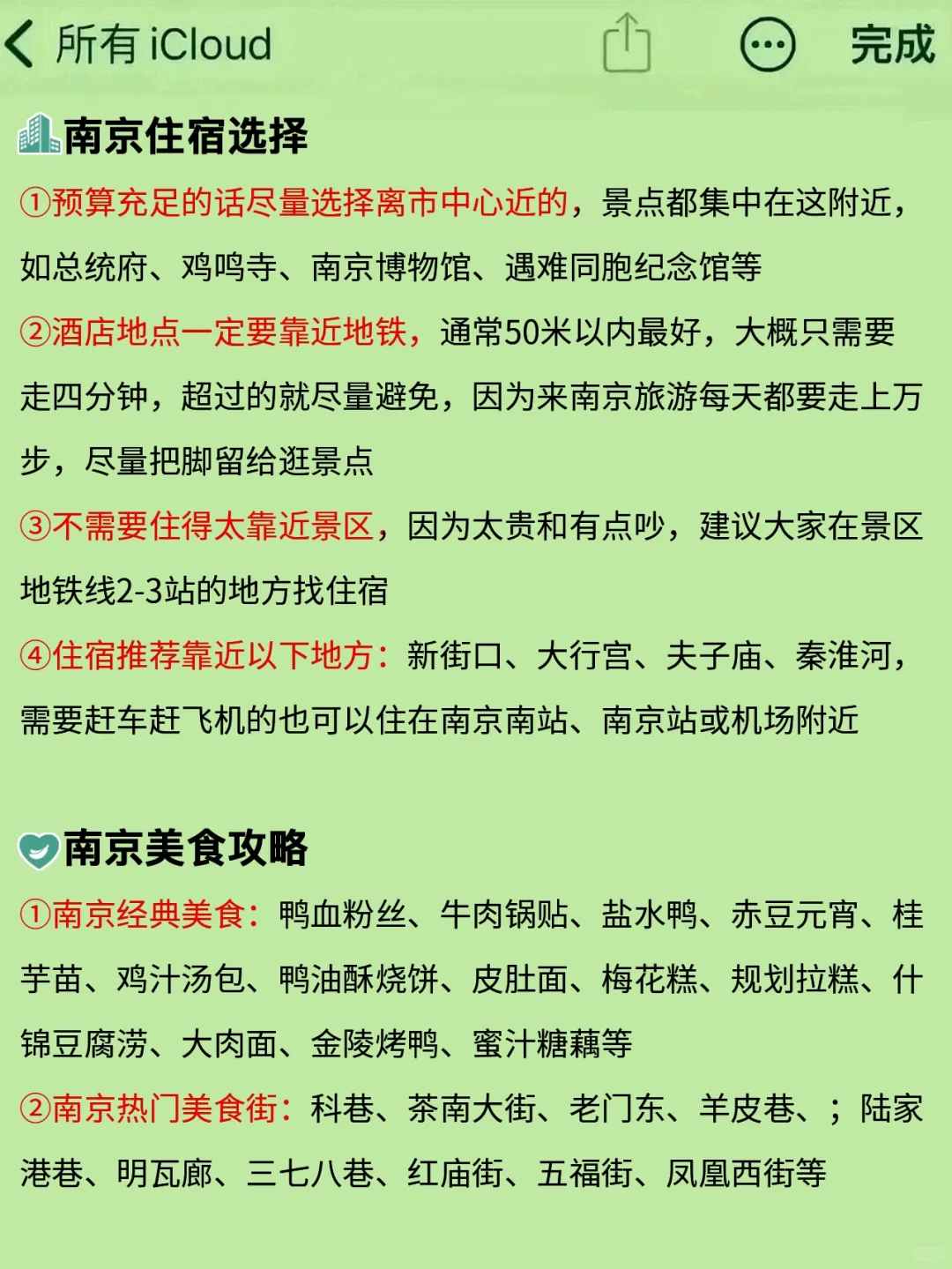 所有 iCloud 完成

南京住宿选择

①预算充足的话尽量选择离市中心近的，景点都集中在这附近，如总统府、鸡鸣寺、南京博物馆、遇难同胞纪念馆等

②酒店地点一定要靠近地铁，通常50米以内最好，大概只需要走四分钟，超过的就尽量避免，因为来南京旅游每天都要走上万步，尽量把脚留给逛景点

③不需要住得太靠近景区，因为太贵和有点吵，建议大家在景区地铁线2-3站的地方找住宿

④住宿推荐靠近以下地方：新街口、大行宫、夫子庙、秦淮河，需要赶车赶飞机的也可以住在南京南站、南京站或机场附近

南京美食攻略

①南京经典美食：鸭血粉丝、牛肉锅贴、盐水鸭、赤豆元宵、桂芋苗、鸡汁汤包、鸭油酥烧饼、皮肚面、梅花糕、规划拉糕、什锦豆腐涝、大肉面、金陵烤鸭、蜜汁糖藕等

②南京热门美食街：科巷、茶南大街、老门东、羊皮巷、；陆家港巷、明瓦廊、三七八巷、红庙街、五福街、凤凰西街等